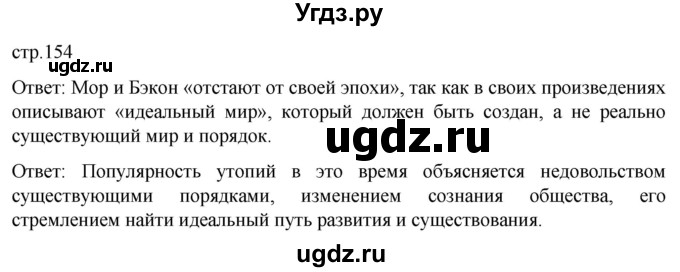 Угдз.ру

стр.154

ugdz.ru

Ответ: Мор и Бэкон «отстают от своей эпохи», так как в своих произведениях описывают «идеальный мир», который должен быть создан, а не реально существующий мир и порядок.

ugdz.ru

Ответ: Популярность утопий в это время объясняется недовольством существующими порядками, изменением сознания общества, его стремлением найти идеальный путь развития и существования.

ugdz.ru